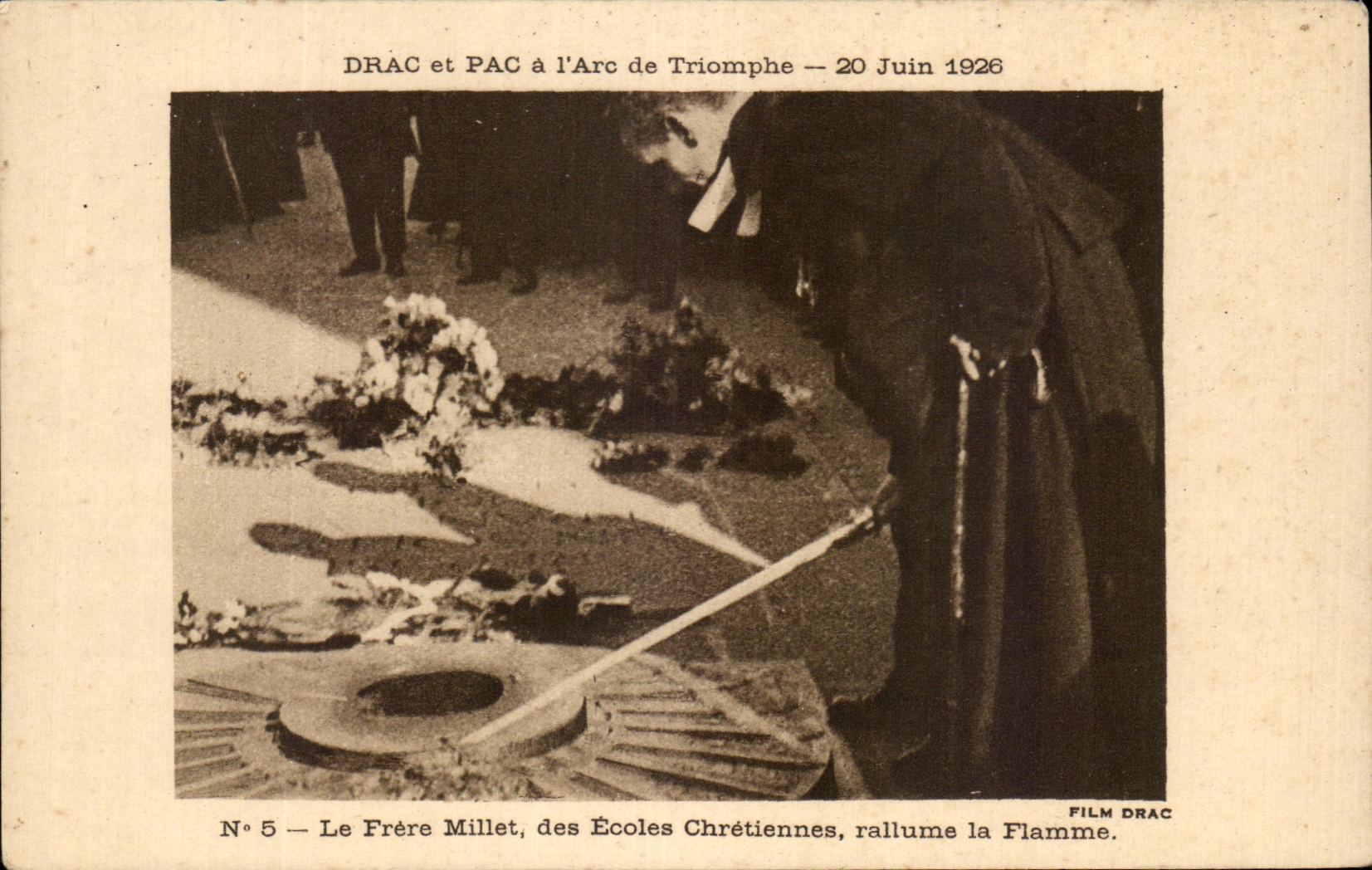 DRAC et PAC à l'Arc de Triomphe — 20 Juin 1926

FILM DRAC

N° 5 — Le Frère Millet, des Écoles Chrétiennes, rallume la Flamme.